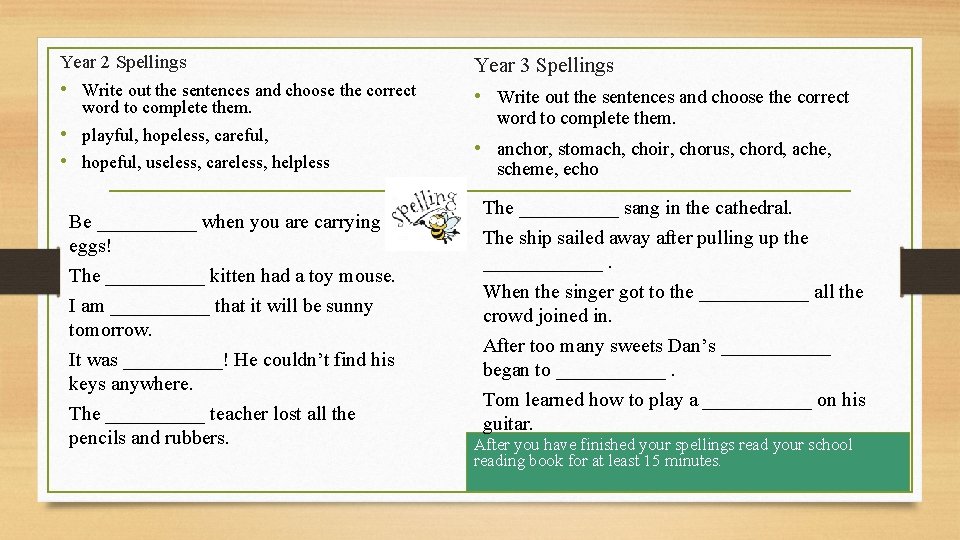 Year 2 Spellings

• Write out the sentences and choose the correct word to complete them.
• playful, hopeless, careful,
• hopeful, useless, careless, helpless

Be __________ when you are carrying eggs!

The __________ kitten had a toy mouse.

I am __________ that it will be sunny tomorrow.

It was __________! He couldn't find his keys anywhere.

The __________ teacher lost all the pencils and rubbers.

Spelling

Year 3 Spellings

• Write out the sentences and choose the correct word to complete them.
• anchor, stomach, choir, chorus, chord, ache, scheme, echo

The __________ sang in the cathedral.

The ship sailed away after pulling up the ____________ .

When the singer got to the ___________ all the crowd joined in.

After too many sweets Dan's ___________ began to ___________ .

Tom learned how to play a ___________ on his guitar.

After you have finished your spellings read your school reading book for at least 15 minutes.